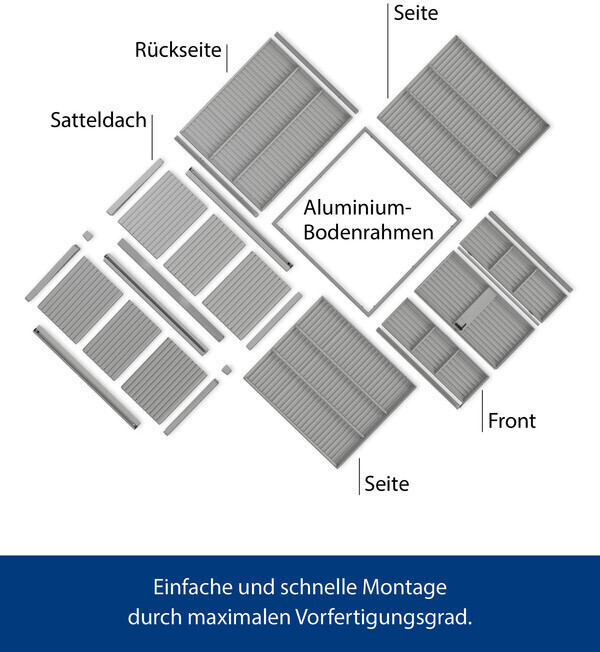 Seite

Rückseite

Satteldach

Aluminium-Bodenrahmen

Front

Seite

Einfache und schnelle Montage durch maximalen Vorfertigungsgrad.